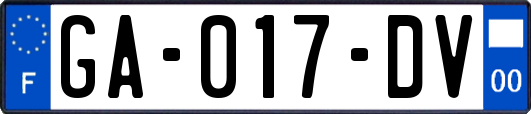 F

GA-017-DV

00